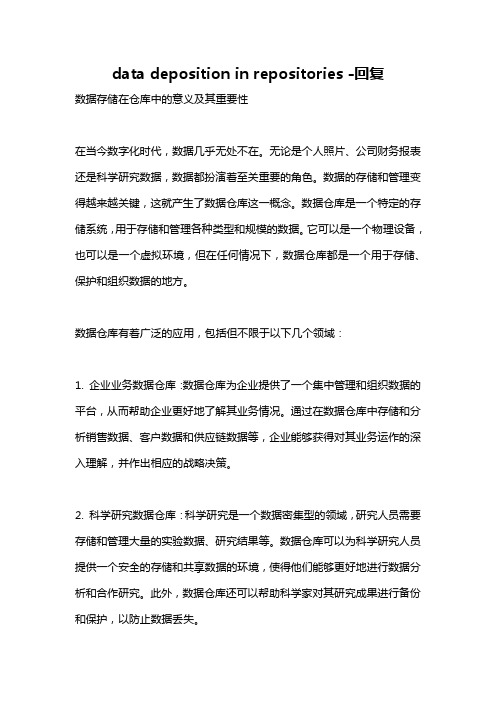 data deposition in repositories -回复

数据存储在仓库中的意义及其重要性

在当今数字化时代，数据几乎无处不在。无论是个人照片、公司财务报表还是科学研究数据，数据都扮演着至关重要的角色。数据的存储和管理变得越来越关键，这就产生了数据仓库这一概念。数据仓库是一个特定的存储系统，用于存储和管理各种类型和规模的数据。它可以是一个物理设备，也可以是一个虚拟环境，但在任何情况下，数据仓库都是一个用于存储、保护和组织数据的地方。

数据仓库有着广泛的应用，包括但不限于以下几个领域：

1. 企业业务数据仓库：数据仓库为企业提供了一个集中管理和组织数据的平台，从而帮助企业更好地了解其业务情况。通过在数据仓库中存储和分析销售数据、客户数据和供应链数据等，企业能够获得对其业务运作的深入理解，并作出相应的战略决策。

2. 科学研究数据仓库：科学研究是一个数据密集型的领域，研究人员需要存储和管理大量的实验数据、研究结果等。数据仓库可以为科学研究人员提供一个安全的存储和共享数据的环境，使得他们能够更好地进行数据分析和合作研究。此外，数据仓库还可以帮助科学家对其研究成果进行备份和保护，以防止数据丢失。